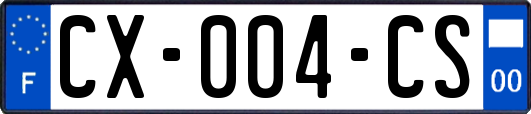 F
CX-004-CS
00